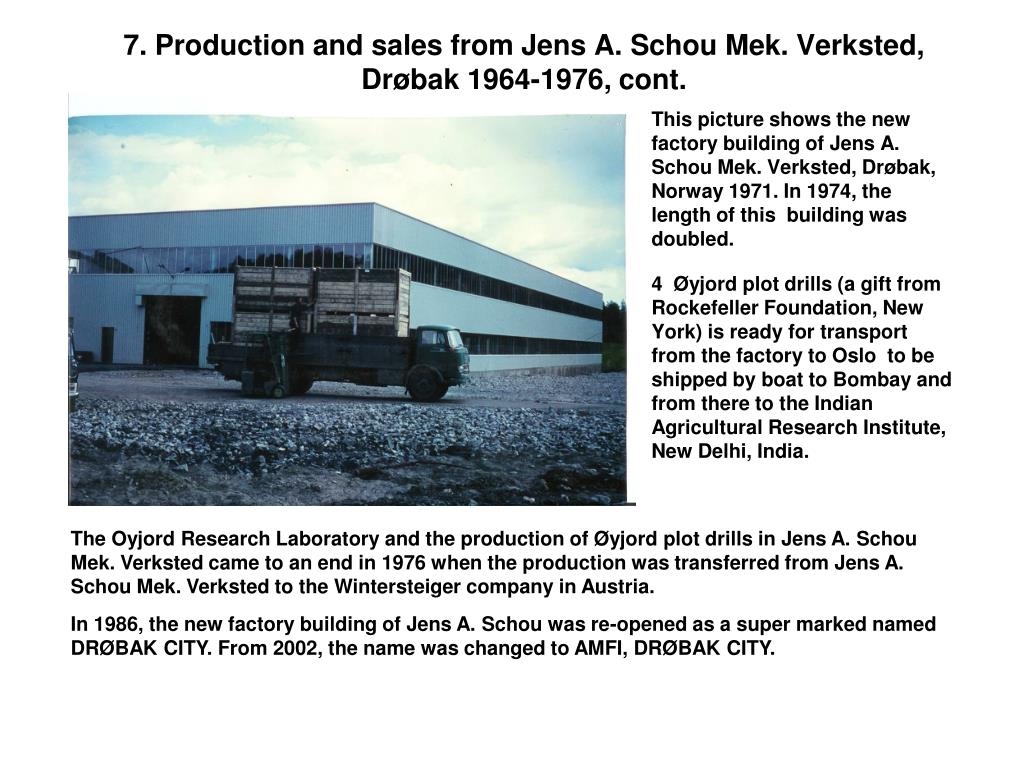 7. Production and sales from Jens A. Schou Mek. Verksted, Drøbak 1964-1976, cont.

This picture shows the new factory building of Jens A. Schou Mek. Verksted, Drøbak, Norway 1971. In 1974, the length of this building was doubled.

4 Øyjord plot drills (a gift from Rockefeller Foundation, New York) is ready for transport from the factory to Oslo to be shipped by boat to Bombay and from there to the Indian Agricultural Research Institute, New Delhi, India.

The Oyjord Research Laboratory and the production of Øyjord plot drills in Jens A. Schou Mek. Verksted came to an end in 1976 when the production was transferred from Jens A. Schou Mek. Verksted to the Wintersteiger company in Austria.

In 1986, the new factory building of Jens A. Schou was re-opened as a super marked named DRØBAK CITY. From 2002, the name was changed to AMFI, DRØBAK CITY.